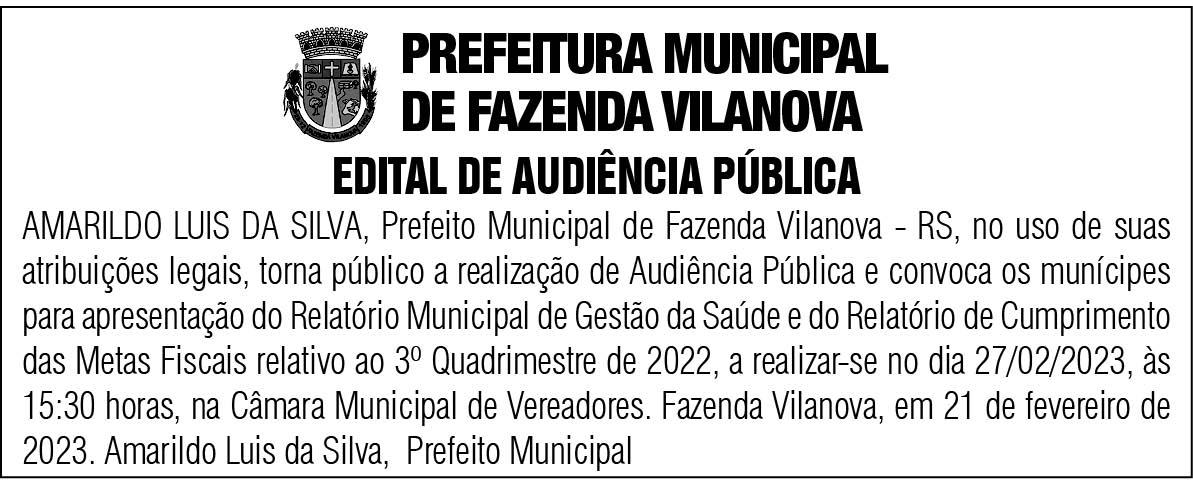 PREFEITURA MUNICIPAL
DE FAZENDA VILANOVA

EDITAL DE AUDIÊNCIA PÚBLICA

AMARILDO LUIS DA SILVA, Prefeito Municipal de Fazenda Vilanova - RS, no uso de suas atribuições legais, torna público a realização de Audiência Pública e convoca os munícipes para apresentação do Relatório Municipal de Gestão da Saúde e do Relatório de Cumprimento das Metas Fiscais relativo ao 3º Quadrimestre de 2022, a realizar-se no dia 27/02/2023, às 15:30 horas, na Câmara Municipal de Vereadores. Fazenda Vilanova, em 21 de fevereiro de 2023. Amarildo Luis da Silva, Prefeito Municipal